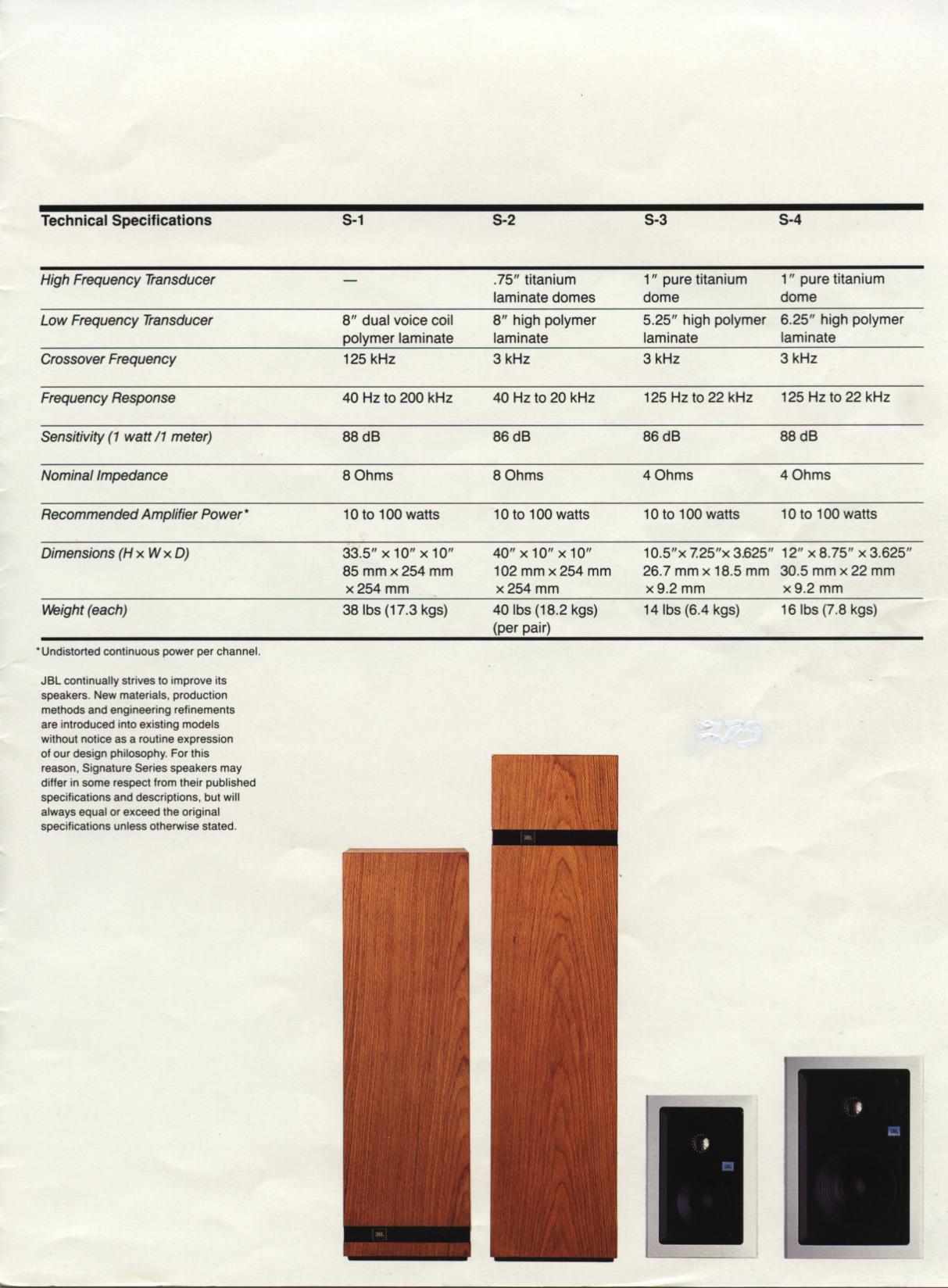 | Technical Specifications | S-1 | S-2 | S-3 | S-4 |
|---|---|---|---|---|
| High Frequency Transducer | — | .75″ titanium laminate domes | 1″ pure titanium dome | 1″ pure titanium dome |
| Low Frequency Transducer | 8″ dual voice coil polymer laminate | 8″ high polymer laminate | 5.25″ high polymer laminate | 6.25″ high polymer laminate |
| Crossover Frequency | 125 kHz | 3 kHz | 3 kHz | 3 kHz |
| Frequency Response | 40 Hz to 200 kHz | 40 Hz to 20 kHz | 125 Hz to 22 kHz | 125 Hz to 22 kHz |
| Sensitivity (1 watt /1 meter) | 88 dB | 86 dB | 86 dB | 88 dB |
| Nominal Impedance | 8 Ohms | 8 Ohms | 4 Ohms | 4 Ohms |
| Recommended Amplifier Power* | 10 to 100 watts | 10 to 100 watts | 10 to 100 watts | 10 to 100 watts |
| Dimensions (H × W × D) | 33.5″ × 10″ × 10″ 85 mm × 254 mm × 254 mm | 40″ × 10″ × 10″ 102 mm × 254 mm × 254 mm | 10.5″× 7.25″× 3.625″ 26.7 mm × 18.5 mm × 9.2 mm | 12″ × 8.75″ × 3.625″ 30.5 mm × 22 mm × 9.2 mm |
| Weight (each) | 38 lbs (17.3 kgs) | 40 lbs (18.2 kgs) (per pair) | 14 lbs (6.4 kgs) | 16 lbs (7.8 kgs) |

*Undistorted continuous power per channel.

JBL continually strives to improve its speakers. New materials, production methods and engineering refinements are introduced into existing models without notice as a routine expression of our design philosophy. For this reason, Signature Series speakers may differ in some respect from their published specifications and descriptions, but will always equal or exceed the original specifications unless otherwise stated.

JBL

JBL

JBL

JBL